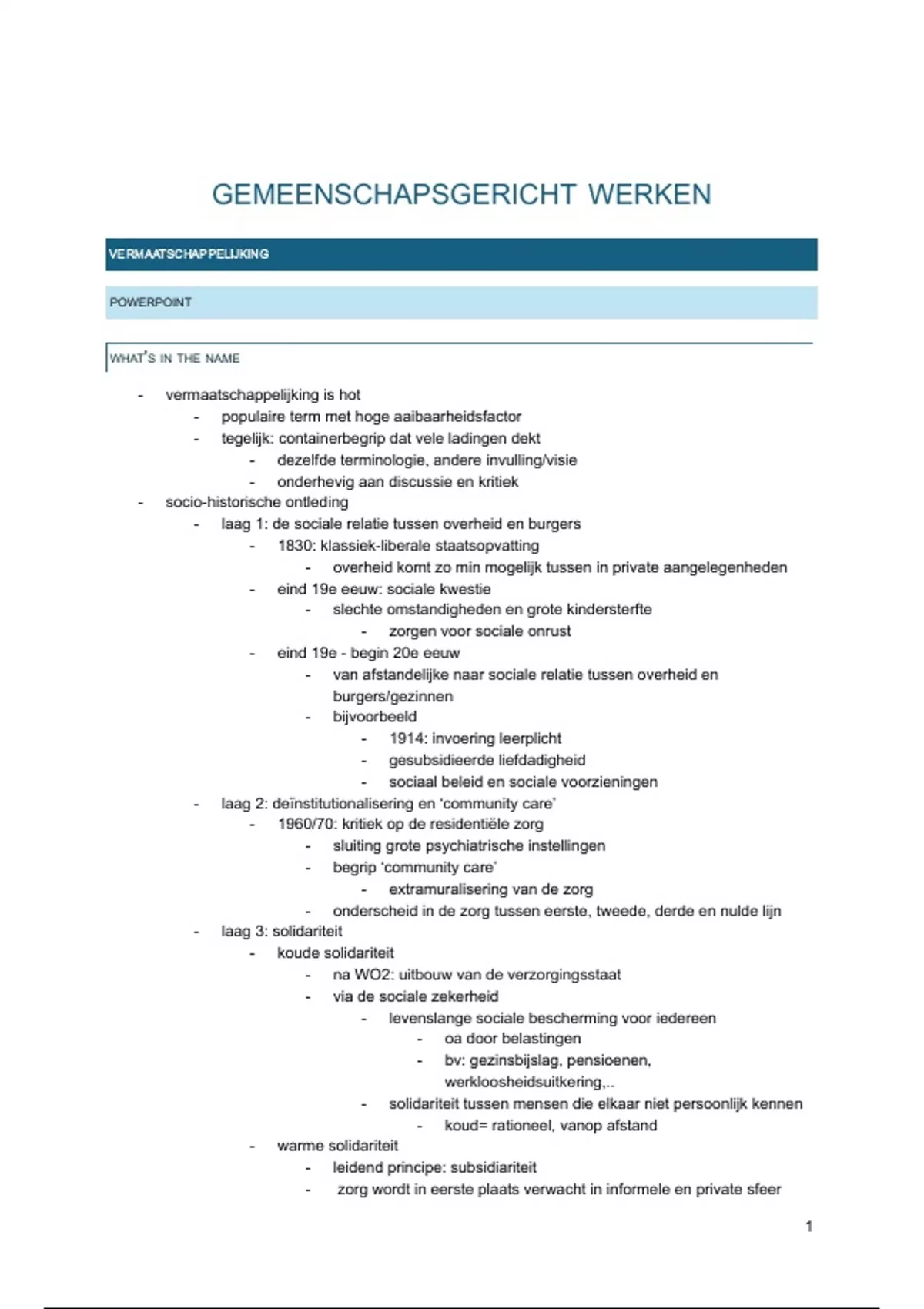 GEMEENSCHAPSGERICHT WERKEN

VERMAATSCHAPPELIJKING

POWERPOINT

WHAT'S IN THE NAME

- vermaatschappelijking is hot
  - populaire term met hoge aaibaarheidsfactor
  - tegelijk: containerbegrip dat vele ladingen dekt
    - dezelfde terminologie, andere invulling/visie
    - onderhevig aan discussie en kritiek
- socio-historische ontleding
  - laag 1: de sociale relatie tussen overheid en burgers
    - 1830: klassiek-liberale staatsopvatting
      - overheid komt zo min mogelijk tussen in private aangelegenheden
    - eind 19e eeuw: sociale kwestie
      - slechte omstandigheden en grote kindersterfte
        - zorgen voor sociale onrust
    - eind 19e - begin 20e eeuw
      - van afstandelijke naar sociale relatie tussen overheid en burgers/gezinnen
      - bijvoorbeeld
        - 1914: invoering leerplicht
        - gesubsidieerde liefdadigheid
        - sociaal beleid en sociale voorzieningen
  - laag 2: deïnstitutionalisering en 'community care'
    - 1960/70: kritiek op de residentiële zorg
      - sluiting grote psychiatrische instellingen
      - begrip 'community care'
        - extramuralisering van de zorg
      - onderscheid in de zorg tussen eerste, tweede, derde en nulde lijn
  - laag 3: solidariteit
    - koude solidariteit
      - na WO2: uitbouw van de verzorgingsstaat
      - via de sociale zekerheid
        - levenslange sociale bescherming voor iedereen
          - oa door belastingen
          - bv: gezinsbijslag, pensioenen, werkloosheidsuitkering,..
        - solidariteit tussen mensen die elkaar niet persoonlijk kennen
          - koud= rationeel, vanop afstand
    - warme solidariteit
      - leidend principe: subsidiariteit
      - zorg wordt in eerste plaats verwacht in informele en private sfeer

1